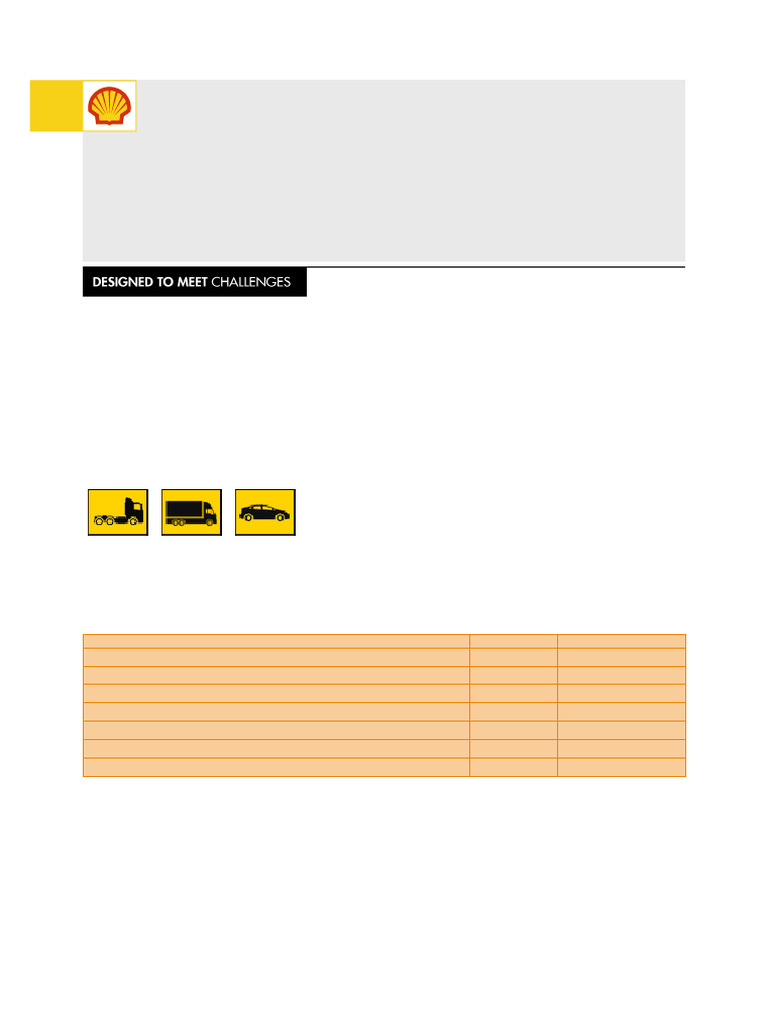 DESIGNED TO MEET CHALLENGES